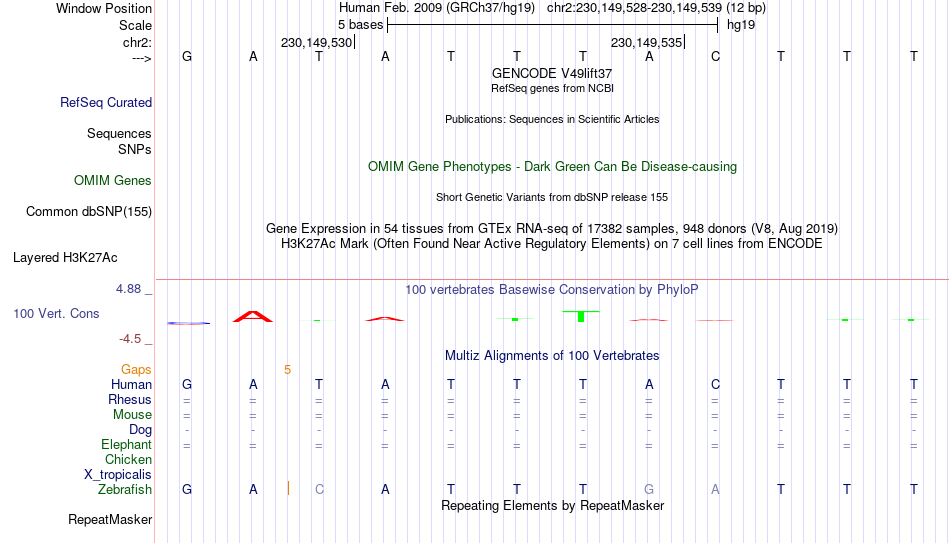 Window Position Human Feb. 2009 (GRCh37/hg19) chr2:230,149,528-230,149,539 (12 bp)
Scale 5 bases hg19
chr2: 230,149,530 230,149,535
---> G A T A T T T A C T T T
GENCODE V49lift37
RefSeq genes from NCBI
RefSeq Curated
Publications: Sequences in Scientific Articles
Sequences
SNPs
OMIM Gene Phenotypes - Dark Green Can Be Disease-causing
OMIM Genes
Short Genetic Variants from dbSNP release 155
Common dbSNP(155)
Gene Expression in 54 tissues from GTEx RNA-seq of 17382 samples, 948 donors (V8, Aug 2019)
H3K27Ac Mark (Often Found Near Active Regulatory Elements) on 7 cell lines from ENCODE
Layered H3K27Ac
4.88 _ 100 vertebrates Basewise Conservation by PhyloP
100 Vert. Cons
-4.5 _
Multiz Alignments of 100 Vertebrates
Gaps 5
Human G A T A T T T A C T T T
Rhesus = = = = = = = = = = = =
Mouse = = = = = = = = = = = =
Dog - - - - - - - - - - - -
Elephant = = = = = = = = = = = =
Chicken
X_tropicalis
Zebrafish G A C A T T T G A T T T
Repeating Elements by RepeatMasker
RepeatMasker